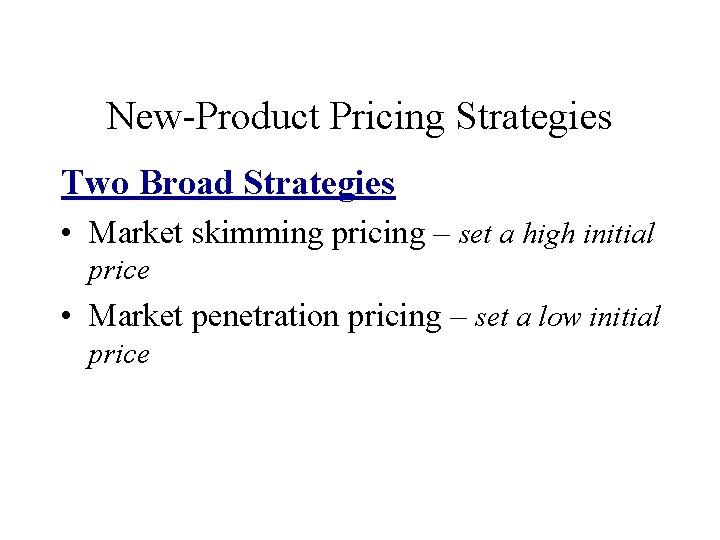 New-Product Pricing Strategies

Two Broad Strategies

• Market skimming pricing – set a high initial price

• Market penetration pricing – set a low initial price